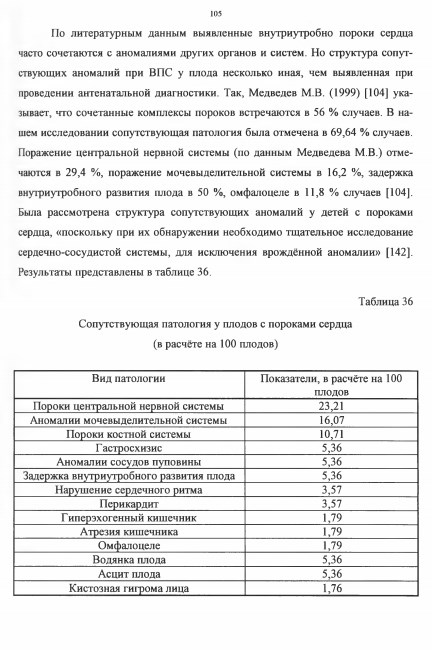 105

По литературным данным выявленные внутриутробно пороки сердца часто сочетаются с аномалиями других органов и систем. Но структура сопутствующих аномалий при ВПС у плода несколько иная, чем выявленная при проведении антенатальной диагностики. Так, Медведев М.В. (1999) [104] указывает, что сочетанные комплексы пороков встречаются в 56 % случаев. В нашем исследовании сопутствующая патология была отмечена в 69,64 % случаев. Поражение центральной нервной системы (по данным Медведева М.В.) отмечаются в 29,4 %, поражение мочевыделительной системы в 16,2 %, задержка внутриутробного развития плода в 50 %, омфалоцеле в 11,8 % случаев [104]. Была рассмотрена структура сопутствующих аномалий у детей с пороками сердца, «поскольку при их обнаружении необходимо тщательное исследование сердечно-сосудистой системы, для исключения врождённой аномалии» [142]. Результаты представлены в таблице 36.

Таблица 36

Сопутствующая патология у плодов с пороками сердца
(в расчёте на 100 плодов)

| Вид патологии | Показатели, в расчёте на 100 плодов |
|---|---|
| Пороки центральной нервной системы | 23,21 |
| Аномалии мочевыделительной системы | 16,07 |
| Пороки костной системы | 10,71 |
| Гастросхизис | 5,36 |
| Аномалии сосудов пуповины | 5,36 |
| Задержка внутриутробного развития плода | 5,36 |
| Нарушение сердечного ритма | 3,57 |
| Перикардит | 3,57 |
| Гиперэхогенный кишечник | 1,79 |
| Атрезия кишечника | 1,79 |
| Омфалоцеле | 1,79 |
| Водянка плода | 5,36 |
| Асцит плода | 5,36 |
| Кистозная гигрома лица | 1,76 |